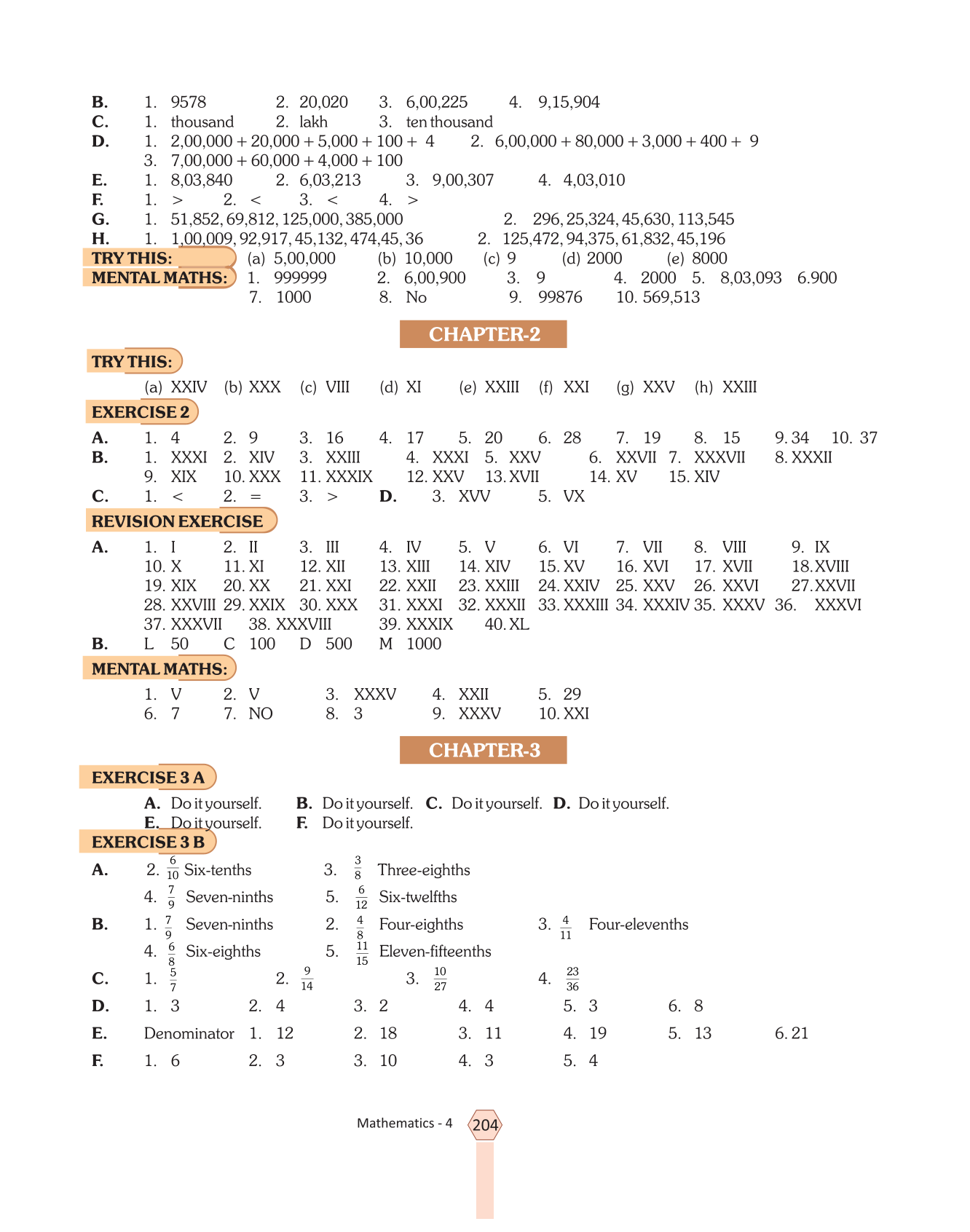 B. 1. 9578 2. 20,020 3. 6,00,225 4. 9,15,904
C. 1. thousand 2. lakh 3. ten thousand
D. 1. 2,00,000 + 20,000 + 5,000 + 100 + 4 2. 6,00,000 + 80,000 + 3,000 + 400 + 9
3. 7,00,000 + 60,000 + 4,000 + 100
E. 1. 8,03,840 2. 6,03,213 3. 9,00,307 4. 4,03,010
F. 1. > 2. < 3. < 4. >
G. 1. 51,852, 69,812, 125,000, 385,000 2. 296, 25,324, 45,630, 113,545
H. 1. 1,00,009, 92,917, 45,132, 474,45, 36 2. 125,472, 94,375, 61,832, 45,196
TRY THIS: (a) 5,00,000 (b) 10,000 (c) 9 (d) 2000 (e) 8000
MENTAL MATHS: 1. 999999 2. 6,00,900 3. 9 4. 2000 5. 8,03,093 6.900
7. 1000 8. No 9. 99876 10. 569,513

CHAPTER-2

TRY THIS:
(a) XXIV (b) XXX (c) VIII (d) XI (e) XXIII (f) XXI (g) XXV (h) XXIII

EXERCISE 2
A. 1. 4 2. 9 3. 16 4. 17 5. 20 6. 28 7. 19 8. 15 9. 34 10. 37
B. 1. XXXI 2. XIV 3. XXIII 4. XXXI 5. XXV 6. XXVII 7. XXXVII 8. XXXII
9. XIX 10. XXX 11. XXXIX 12. XXV 13. XVII 14. XV 15. XIV
C. 1. < 2. = 3. > D. 3. XVV 5. VX

REVISION EXERCISE
A. 1. I 2. II 3. III 4. IV 5. V 6. VI 7. VII 8. VIII 9. IX
10. X 11. XI 12. XII 13. XIII 14. XIV 15. XV 16. XVI 17. XVII 18. XVIII
19. XIX 20. XX 21. XXI 22. XXII 23. XXIII 24. XXIV 25. XXV 26. XXVI 27. XXVII
28. XXVIII 29. XXIX 30. XXX 31. XXXI 32. XXXII 33. XXXIII 34. XXXIV 35. XXXV 36. XXXVI
37. XXXVII 38. XXXVIII 39. XXXIX 40. XL
B. L 50 C 100 D 500 M 1000

MENTAL MATHS:
1. V 2. V 3. XXXV 4. XXII 5. 29
6. 7 7. NO 8. 3 9. XXXV 10. XXI

CHAPTER-3

EXERCISE 3 A
A. Do it yourself. B. Do it yourself. C. Do it yourself. D. Do it yourself.
E. Do it yourself. F. Do it yourself.

EXERCISE 3 B
A. 2. $\frac{6}{10}$ Six-tenths 3. $\frac{3}{8}$ Three-eighths
4. $\frac{7}{9}$ Seven-ninths 5. $\frac{6}{12}$ Six-twelfths
B. 1. $\frac{7}{9}$ Seven-ninths 2. $\frac{4}{8}$ Four-eighths 3. $\frac{4}{11}$ Four-elevenths
4. $\frac{6}{8}$ Six-eighths 5. $\frac{11}{15}$ Eleven-fifteenths
C. 1. $\frac{5}{7}$ 2. $\frac{9}{14}$ 3. $\frac{10}{27}$ 4. $\frac{23}{36}$
D. 1. 3 2. 4 3. 2 4. 4 5. 3 6. 8
E. Denominator 1. 12 2. 18 3. 11 4. 19 5. 13 6. 21
F. 1. 6 2. 3 3. 10 4. 3 5. 4

Mathematics - 4 204